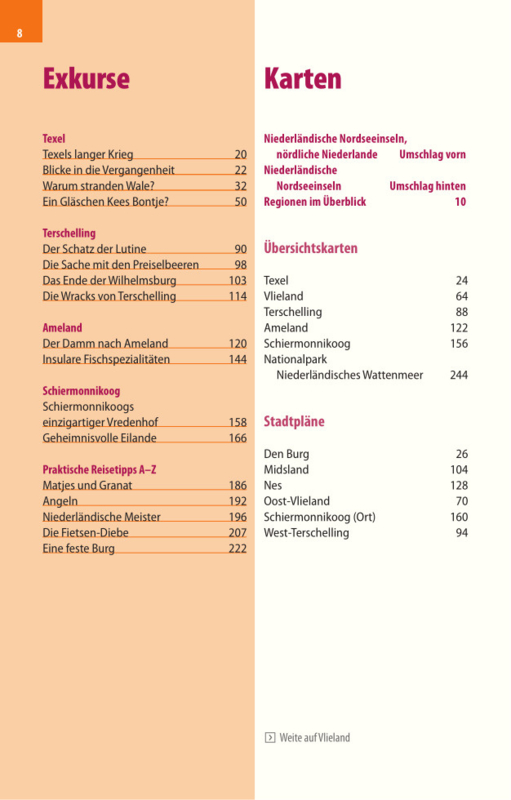 8

Exkurse

Texel
Texels langer Krieg 20
Blicke in die Vergangenheit 22
Warum stranden Wale? 32
Ein Gläschen Kees Bontje? 50

Terschelling
Der Schatz der Lutine 90
Die Sache mit den Preiselbeeren 98
Das Ende der Wilhelmsburg 103
Die Wracks von Terschelling 114

Ameland
Der Damm nach Ameland 120
Insulare Fischspezialitäten 144

Schiermonnikoog
Schiermonnikoogs einzigartiger Vredenhof 158
Geheimnisvolle Eilande 166

Praktische Reisetipps A–Z
Matjes und Granat 186
Angeln 192
Niederländische Meister 196
Die Fietsen-Diebe 207
Eine feste Burg 222

Karten

Niederländische Nordseeinseln, nördliche Niederlande Umschlag vorn
Niederländische Nordseeinseln Umschlag hinten
Regionen im Überblick 10

Übersichtskarten

Texel 24
Vlieland 64
Terschelling 88
Ameland 122
Schiermonnikoog 156
Nationalpark Niederländisches Wattenmeer 244

Stadtpläne

Den Burg 26
Midsland 104
Nes 128
Oost-Vlieland 70
Schiermonnikoog (Ort) 160
West-Terschelling 94

Weite auf Vlieland